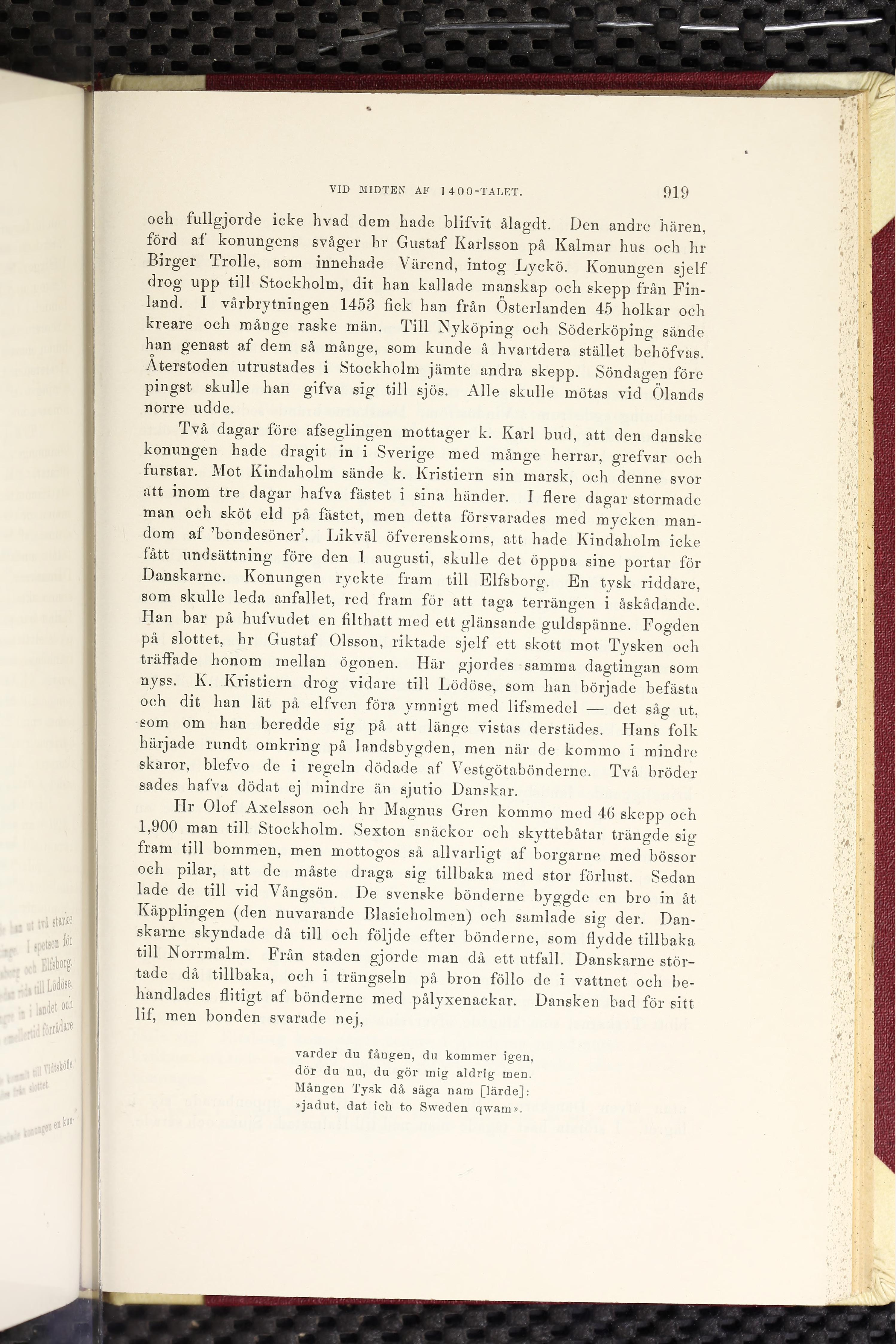 VID MIDTEN AF 1400-TALET. 919

och fullgjorde icke hvad dem hade blifvit ålagdt. Den andre hären, förd af konungens svåger hr Gustaf Karlsson på Kalmar hus och hr Birger Trolle, som innehade Värend, intog Lyckö. Konungen sjelf drog upp till Stockholm, dit han kallade manskap och skepp från Finland. I vårbrytningen 1453 fick han från Österlanden 45 holkar och kreare och månge raske män. Till Nyköping och Söderköping sände han genast af dem så månge, som kunde å hvartdera stället behöfvas. Återstoden utrustades i Stockholm jämte andra skepp. Söndagen före pingst skulle han gifva sig till sjös. Alle skulle mötas vid Ölands norre udde.

Två dagar före afseglingen mottager k. Karl bud, att den danske konungen hade dragit in i Sverige med månge herrar, grefvar och furstar. Mot Kindaholm sände k. Kristiern sin marsk, och denne svor att inom tre dagar hafva fästet i sina händer. I flere dagar stormade man och sköt eld på fästet, men detta försvarades med mycken mandom af 'bondesöner'. Likväl öfverenskoms, att hade Kindaholm icke fått undsättning före den 1 augusti, skulle det öppna sine portar för Danskarne. Konungen ryckte fram till Elfsborg. En tysk riddare, som skulle leda anfallet, red fram för att taga terrängen i åskådande. Han bar på hufvudet en filthatt med ett glänsande guldspänne. Fogden på slottet, hr Gustaf Olsson, riktade sjelf ett skott mot Tysken och träffade honom mellan ögonen. Här gjordes samma dagtingan som nyss. K. Kristiern drog vidare till Lödöse, som han började befästa och dit han lät på elfven föra ymnigt med lifsmedel — det såg ut, som om han beredde sig på att länge vistas derstädes. Hans folk härjade rundt omkring på landsbygden, men när de kommo i mindre skaror, blefvo de i regeln dödade af Vestgötabönderne. Två bröder sades hafva dödat ej mindre än sjutio Danskar.

Hr Olof Axelsson och hr Magnus Gren kommo med 46 skepp och 1,900 man till Stockholm. Sexton snäckor och skyttebåtar trängde sig fram till bommen, men mottogos så allvarligt af borgarne med bössor och pilar, att de måste draga sig tillbaka med stor förlust. Sedan lade de till vid Vångsön. De svenske bönderne byggde en bro in åt Käpplingen (den nuvarande Blasieholmen) och samlade sig der. Danskarne skyndade då till och följde efter bönderne, som flydde tillbaka till Norrmalm. Från staden gjorde man då ett utfall. Danskarne störtade då tillbaka, och i trängseln på bron föllo de i vattnet och behandlades flitigt af bönderne med pålyxenackar. Dansken bad för sitt lif, men bonden svarade nej,

varder du fången, du kommer igen,
dör du nu, du gör mig aldrig men.
Mången Tysk då säga nam [lärde]:
»jadut, dat ich to Sweden qwam».